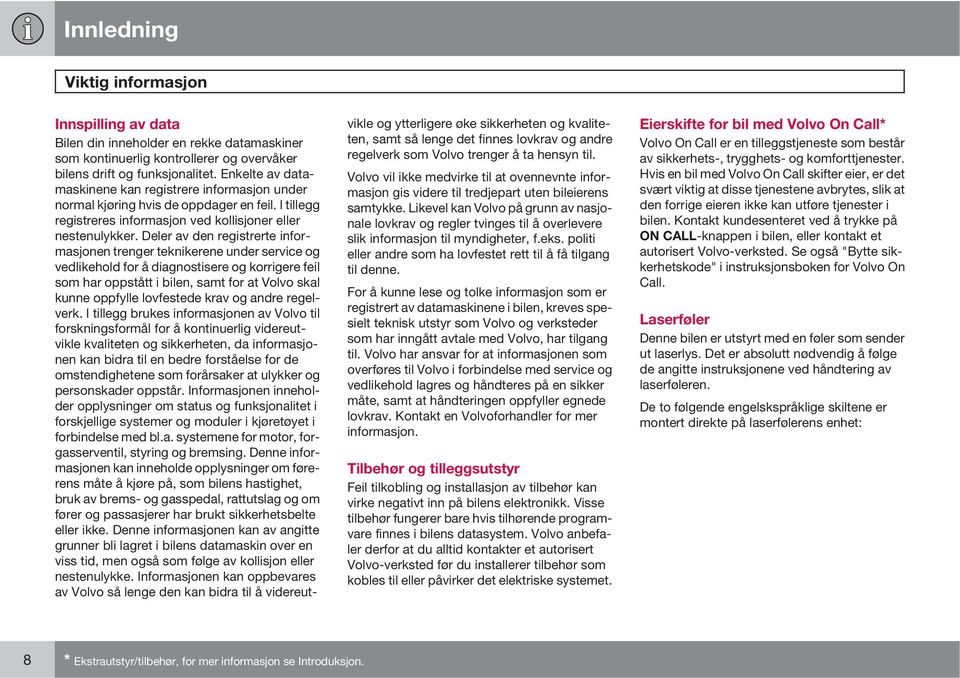 Innledning

Viktig informasjon

Innspilling av data
Bilen din inneholder en rekke datamaskiner som kontinuerlig kontrollerer og overvåker bilens drift og funksjonalitet. Enkelte av datamaskinene kan registrere informasjon under normal kjøring hvis de oppdager en feil. I tillegg registreres informasjon ved kollisjoner eller nestenulykker. Deler av den registrerte informasjonen trenger teknikerene under service og vedlikehold for å diagnostisere og korrigere feil som har oppstått i bilen, samt for at Volvo skal kunne oppfylle lovfestede krav og andre regelverk. I tillegg brukes informasjonen av Volvo til forskningsformål for å kontinuerlig videreutvikle kvaliteten og sikkerheten, da informasjonen kan bidra til en bedre forståelse for de omstendighetene som forårsaker at ulykker og personskader oppstår. Informasjonen inneholder opplysninger om status og funksjonalitet i forskjellige systemer og moduler i kjøretøyet i forbindelse med bl.a. systemene for motor, forgasserventil, styring og bremsing. Denne informasjonen kan inneholde opplysninger om førerens måte å kjøre på, som bilens hastighet, bruk av brems- og gasspedal, rattutslag og om fører og passasjerer har brukt sikkerhetsbelte eller ikke. Denne informasjonen kan av angitte grunner bli lagret i bilens datamaskin over en viss tid, men også som følge av kollisjon eller nestenulykke. Informasjonen kan oppbevares av Volvo så lenge den kan bidra til å videreutvikle og ytterligere øke sikkerheten og kvaliteten, samt så lenge det finnes lovkrav og andre regelverk som Volvo trenger å ta hensyn til.

Volvo vil ikke medvirke til at ovennevnte informasjon gis videre til tredjepart uten bileierens samtykke. Likevel kan Volvo på grunn av nasjonale lovkrav og regler tvinges til å overlevere slik informasjon til myndigheter, f.eks. politi eller andre som ha lovfestet rett til å få tilgang til denne.

For å kunne lese og tolke informasjon som er registrert av datamaskinene i bilen, kreves spesielt teknisk utstyr som Volvo og verksteder som har inngått avtale med Volvo, har tilgang til. Volvo har ansvar for at informasjonen som overføres til Volvo i forbindelse med service og vedlikehold lagres og håndteres på en sikker måte, samt at håndteringen oppfyller egnede lovkrav. Kontakt en Volvoforhandler for mer informasjon.

Tilbehør og tilleggsutstyr
Feil tilkobling og installasjon av tilbehør kan virke negativt inn på bilens elektronikk. Visse tilbehør fungerer bare hvis tilhørende programvare finnes i bilens datasystem. Volvo anbefaler derfor at du alltid kontakter et autorisert Volvo-verksted før du installerer tilbehør som kobles til eller påvirker det elektriske systemet.

Eierskifte for bil med Volvo On Call*
Volvo On Call er en tilleggstjeneste som består av sikkerhets-, trygghets- og komforttjenester. Hvis en bil med Volvo On Call skifter eier, er det svært viktig at disse tjenestene avbrytes, slik at den forrige eieren ikke kan utføre tjenester i bilen. Kontakt kundesenteret ved å trykke på ON CALL-knappen i bilen, eller kontakt et autorisert Volvo-verksted. Se også "Bytte sikkerhetskode" i instruksjonsboken for Volvo On Call.

Laserføler
Denne bilen er utstyrt med en føler som sender ut laserlys. Det er absolutt nødvendig å følge de angitte instruksjonene ved håndtering av laserføleren.

De to følgende engelskspråklige skiltene er montert direkte på laserfølerens enhet:

8 * Ekstrautstyr/tilbehør, for mer informasjon se Introduksjon.